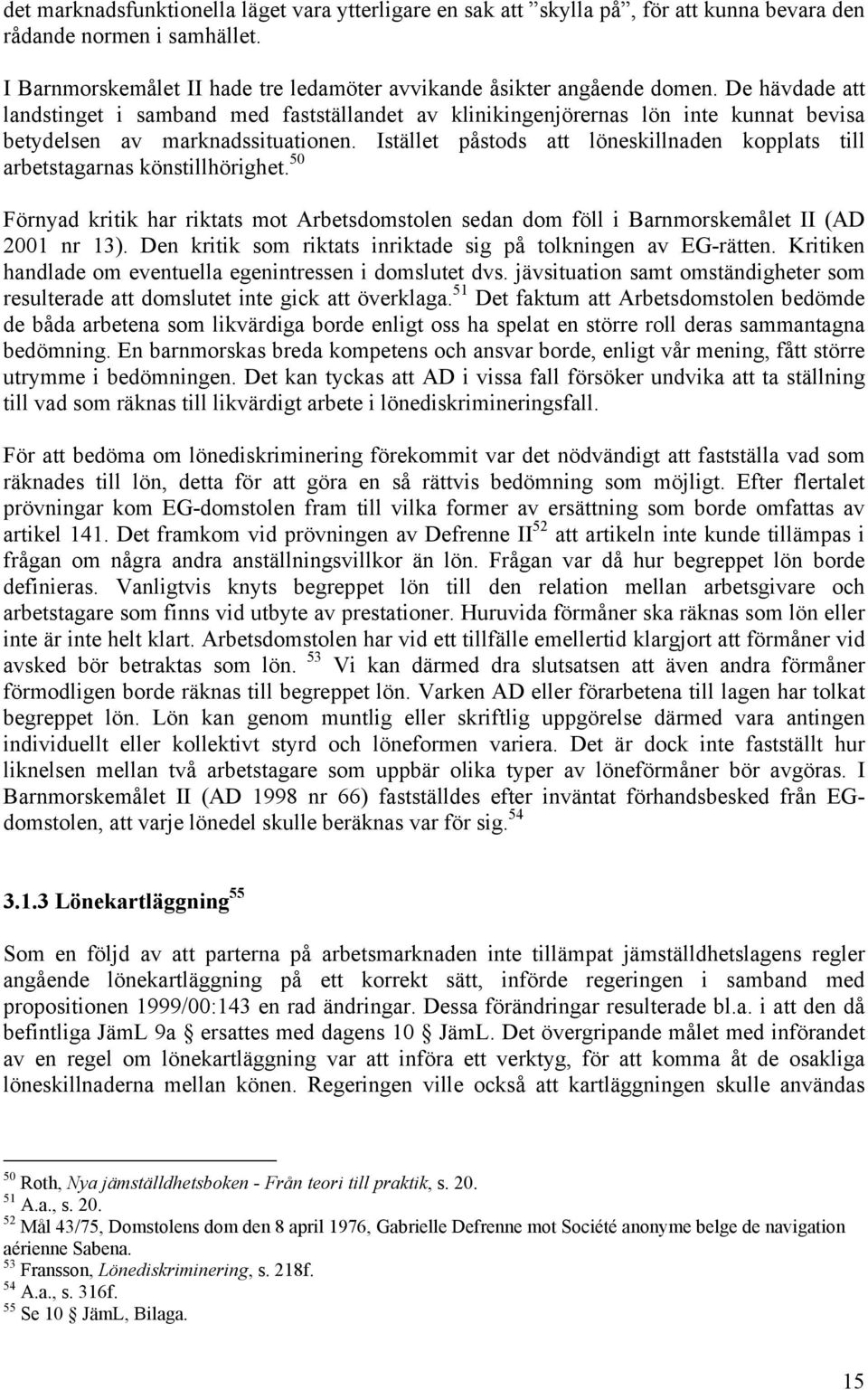 det marknadsfunktionella läget vara ytterligare en sak att ”skylla på”, för att kunna bevara den rådande normen i samhället.

I Barnmorskemålet II hade tre ledamöter avvikande åsikter angående domen. De hävdade att landstinget i samband med fastställandet av klinikingenjörernas lön inte kunnat bevisa betydelsen av marknadssituationen. Istället påstods att löneskillnaden kopplats till arbetstagarnas könstillhörighet.$^{50}$

Förnyad kritik har riktats mot Arbetsdomstolen sedan dom föll i Barnmorskemålet II (AD 2001 nr 13). Den kritik som riktats inriktade sig på tolkningen av EG-rätten. Kritiken handlade om eventuella egenintressen i domslutet dvs. jävsituation samt omständigheter som resulterade att domslutet inte gick att överklaga.$^{51}$ Det faktum att Arbetsdomstolen bedömde de båda arbetena som likvärdiga borde enligt oss ha spelat en större roll deras sammantagna bedömning. En barnmorskas breda kompetens och ansvar borde, enligt vår mening, fått större utrymme i bedömningen. Det kan tyckas att AD i vissa fall försöker undvika att ta ställning till vad som räknas till likvärdigt arbete i lönediskrimineringsfall.

För att bedöma om lönediskriminering förekommit var det nödvändigt att fastställa vad som räknades till lön, detta för att göra en så rättvis bedömning som möjligt. Efter flertalet prövningar kom EG-domstolen fram till vilka former av ersättning som borde omfattas av artikel 141. Det framkom vid prövningen av Defrenne II$^{52}$ att artikeln inte kunde tillämpas i frågan om några andra anställningsvillkor än lön. Frågan var då hur begreppet lön borde definieras. Vanligtvis knyts begreppet lön till den relation mellan arbetsgivare och arbetstagare som finns vid utbyte av prestationer. Huruvida förmåner ska räknas som lön eller inte är inte helt klart. Arbetsdomstolen har vid ett tillfälle emellertid klargjort att förmåner vid avsked bör betraktas som lön. $^{53}$ Vi kan därmed dra slutsatsen att även andra förmåner förmodligen borde räknas till begreppet lön. Varken AD eller förarbetena till lagen har tolkat begreppet lön. Lön kan genom muntlig eller skriftlig uppgörelse därmed vara antingen individuellt eller kollektivt styrd och löneformen variera. Det är dock inte fastställt hur liknelsen mellan två arbetstagare som uppbär olika typer av löneförmåner bör avgöras. I Barnmorskemålet II (AD 1998 nr 66) fastställdes efter inväntat förhandsbesked från EG-domstolen, att varje lönedel skulle beräknas var för sig.$^{54}$

3.1.3 Lönekartläggning$^{55}$

Som en följd av att parterna på arbetsmarknaden inte tillämpat jämställdhetslagens regler angående lönekartläggning på ett korrekt sätt, införde regeringen i samband med propositionen 1999/00:143 en rad ändringar. Dessa förändringar resulterade bl.a. i att den då befintliga JämL 9a § ersattes med dagens 10 § JämL. Det övergripande målet med införandet av en regel om lönekartläggning var att införa ett verktyg, för att komma åt de osakliga löneskillnaderna mellan könen. Regeringen ville också att kartläggningen skulle användas

$^{50}$ Roth, Nya jämställdhetsboken - Från teori till praktik, s. 20.
$^{51}$ A.a., s. 20.
$^{52}$ Mål 43/75, Domstolens dom den 8 april 1976, Gabrielle Defrenne mot Société anonyme belge de navigation aérienne Sabena.
$^{53}$ Fransson, Lönediskriminering, s. 218f.
$^{54}$ A.a., s. 316f.
$^{55}$ Se 10 § JämL, Bilaga.

15